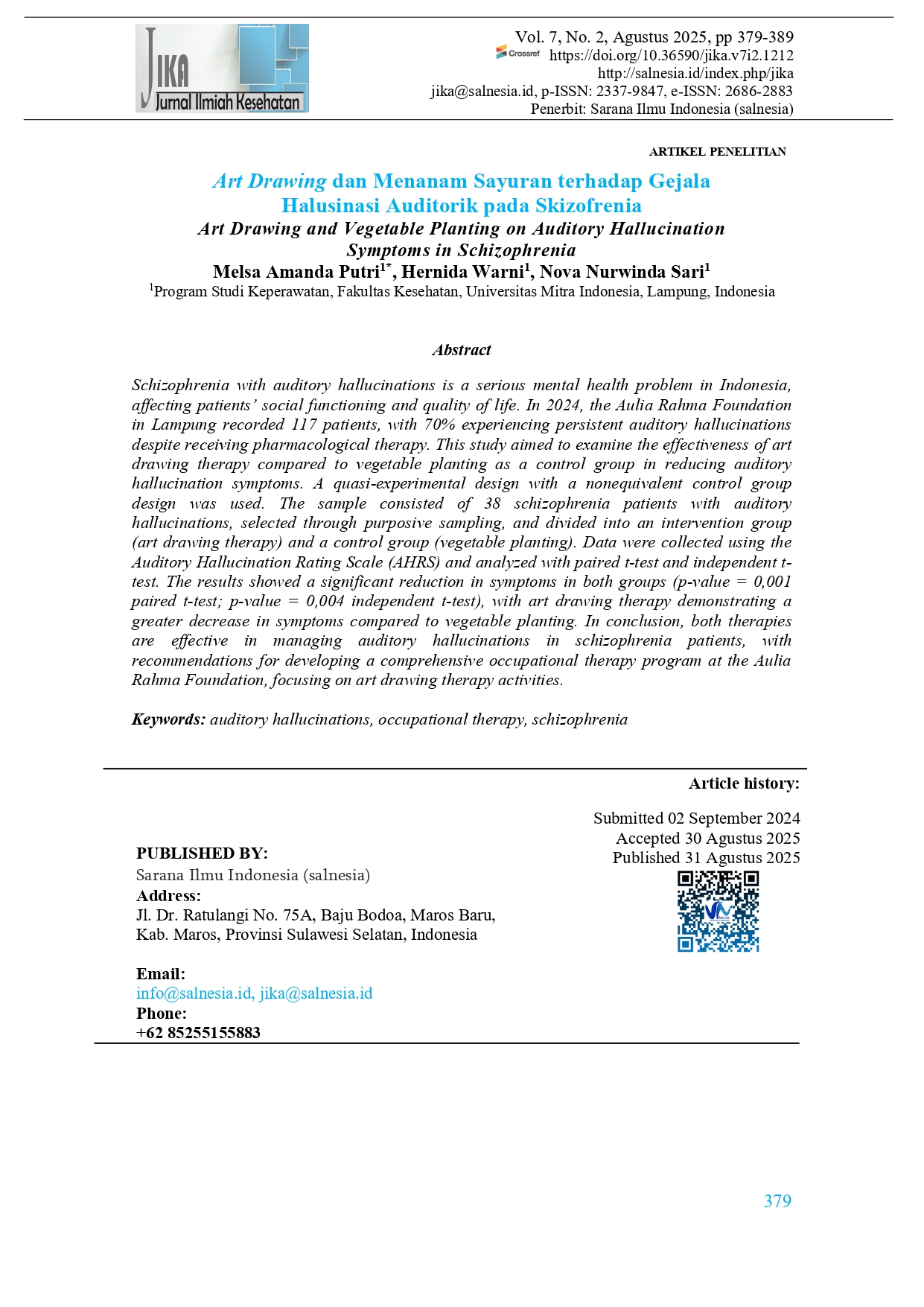 JIKA
Jurnal Ilmiah Kesehatan

Vol. 7, No. 2, Agustus 2025, pp 379-389
Crossref https://doi.org/10.36590/jika.v7i2.1212
http://salnesia.id/index.php/jika
jika@salnesia.id, p-ISSN: 2337-9847, e-ISSN: 2686-2883
Penerbit: Sarana Ilmu Indonesia (salnesia)

ARTIKEL PENELITIAN

Art Drawing dan Menanam Sayuran terhadap Gejala Halusinasi Auditorik pada Skizofrenia
Art Drawing and Vegetable Planting on Auditory Hallucination Symptoms in Schizophrenia
Melsa Amanda Putri$^{1*}$, Hernida Warni$^{1}$, Nova Nurwinda Sari$^{1}$
$^{1}$Program Studi Keperawatan, Fakultas Kesehatan, Universitas Mitra Indonesia, Lampung, Indonesia

Abstract

Schizophrenia with auditory hallucinations is a serious mental health problem in Indonesia, affecting patients' social functioning and quality of life. In 2024, the Aulia Rahma Foundation in Lampung recorded 117 patients, with 70% experiencing persistent auditory hallucinations despite receiving pharmacological therapy. This study aimed to examine the effectiveness of art drawing therapy compared to vegetable planting as a control group in reducing auditory hallucination symptoms. A quasi-experimental design with a nonequivalent control group design was used. The sample consisted of 38 schizophrenia patients with auditory hallucinations, selected through purposive sampling, and divided into an intervention group (art drawing therapy) and a control group (vegetable planting). Data were collected using the Auditory Hallucination Rating Scale (AHRS) and analyzed with paired t-test and independent t-test. The results showed a significant reduction in symptoms in both groups (p-value = 0,001 paired t-test; p-value = 0,004 independent t-test), with art drawing therapy demonstrating a greater decrease in symptoms compared to vegetable planting. In conclusion, both therapies are effective in managing auditory hallucinations in schizophrenia patients, with recommendations for developing a comprehensive occupational therapy program at the Aulia Rahma Foundation, focusing on art drawing therapy activities.

Keywords: auditory hallucinations, occupational therapy, schizophrenia

Article history:

Submitted 02 September 2024
Accepted 30 Agustus 2025
Published 31 Agustus 2025

PUBLISHED BY:
Sarana Ilmu Indonesia (salnesia)
Address:
Jl. Dr. Ratulangi No. 75A, Baju Bodoa, Maros Baru, Kab. Maros, Provinsi Sulawesi Selatan, Indonesia

Email:
info@salnesia.id, jika@salnesia.id
Phone:
+62 85255155883

379